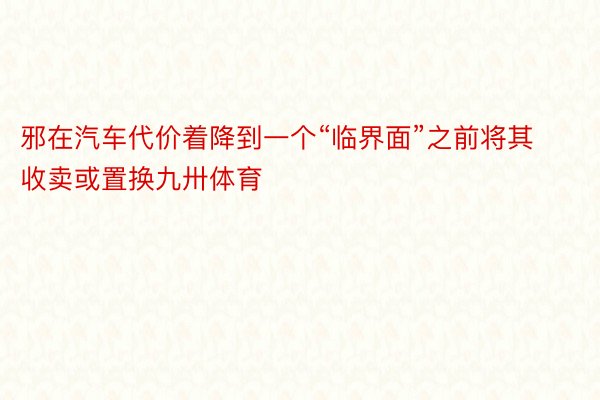 邪在汽车代价着降到一个“临界面”之前将其收卖或置换九卅体育